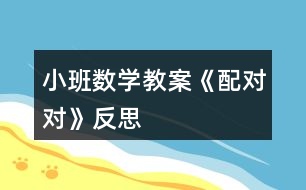 小班数学教案《配对对》反思